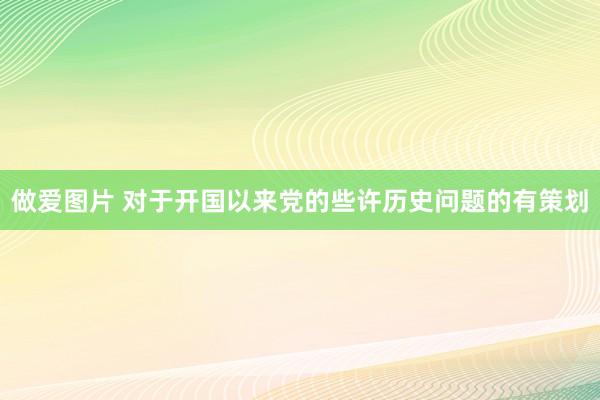 做爱图片 对于开国以来党的些许历史问题的有策划